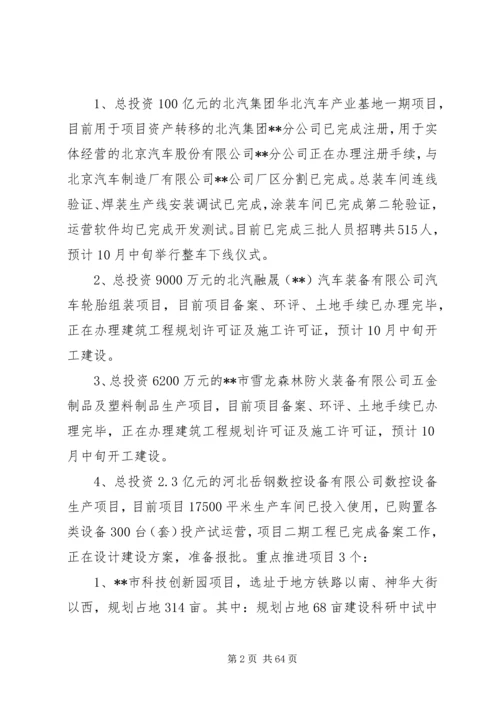 1、总投资100亿元的北汽集团华北汽车产业基地一期项目，目前用于项目资产转移的北汽集团**分公司已完成注册，用于实体经营的北京汽车股份有限公司**分公司正在办理注册手续，与北京汽车制造厂有限公司**公司厂区分割已完成。总装车间连线验证、焊装生产线安装调试已完成，涂装车间已完成第二轮验证，运营软件均已完成开发测试。目前已完成三批人员招聘共515人，预计10月中旬举行整车下线仪式。

2、总投资9000万元的北汽融晟（**）汽车装备有限公司汽车轮胎组装项目，目前项目备案、环评、土地手续已办理完毕，正在办理建筑工程规划许可证及施工许可证，预计10月中旬开工建设。

3、总投资6200万元的**市雪龙森林防火装备有限公司五金制品及塑料制品生产项目，目前项目备案、环评、土地手续已办理完毕，正在办理建筑工程规划许可证及施工许可证，预计10月中旬开工建设。

4、总投资2.3亿元的河北岳钢数控设备有限公司数控设备生产项目，目前项目17500平米生产车间已投入使用，已购置各类设备300台（套）投产试运营，项目二期工程已完成备案工作，正在设计建设方案，准备报批。重点推进项目3个：

1、**市科技创新园项目，选址于地方铁路以南、神华大街以西，规划占地314亩。其中：规划占地68亩建设科研中试中

第2页 共64页